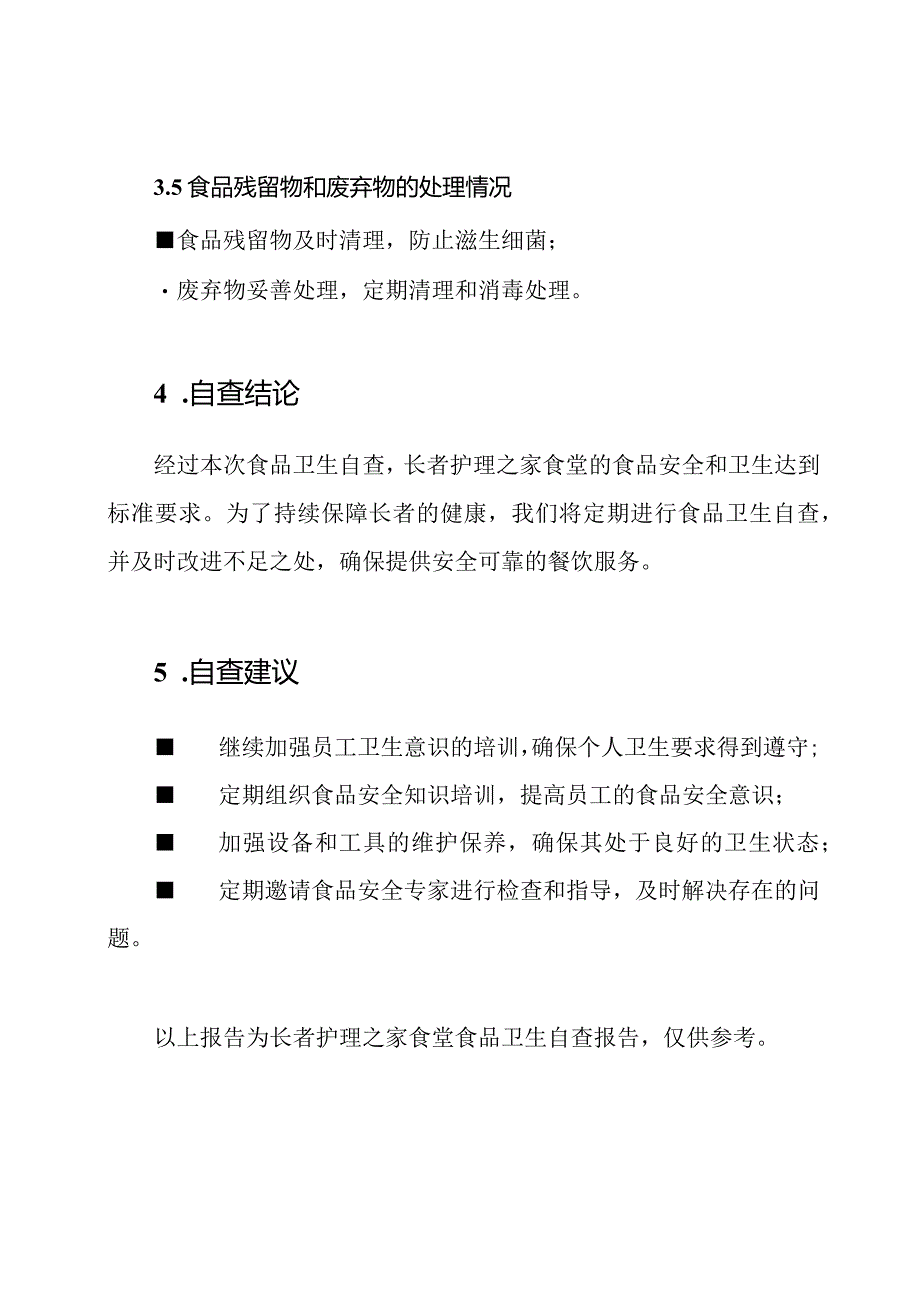 3.5 食品残留物和废弃物的处理情况

■食品残留物及时清理，防止滋生细菌；

· 废弃物妥善处理，定期清理和消毒处理。

4 .自查结论

经过本次食品卫生自查，长者护理之家食堂的食品安全和卫生达到标准要求。为了持续保障长者的健康，我们将定期进行食品卫生自查，并及时改进不足之处，确保提供安全可靠的餐饮服务。

5 .自查建议

■ 继续加强员工卫生意识的培训，确保个人卫生要求得到遵守；

■ 定期组织食品安全知识培训，提高员工的食品安全意识；

■ 加强设备和工具的维护保养，确保其处于良好的卫生状态；

■ 定期邀请食品安全专家进行检查和指导，及时解决存在的问题。

以上报告为长者护理之家食堂食品卫生自查报告，仅供参考。